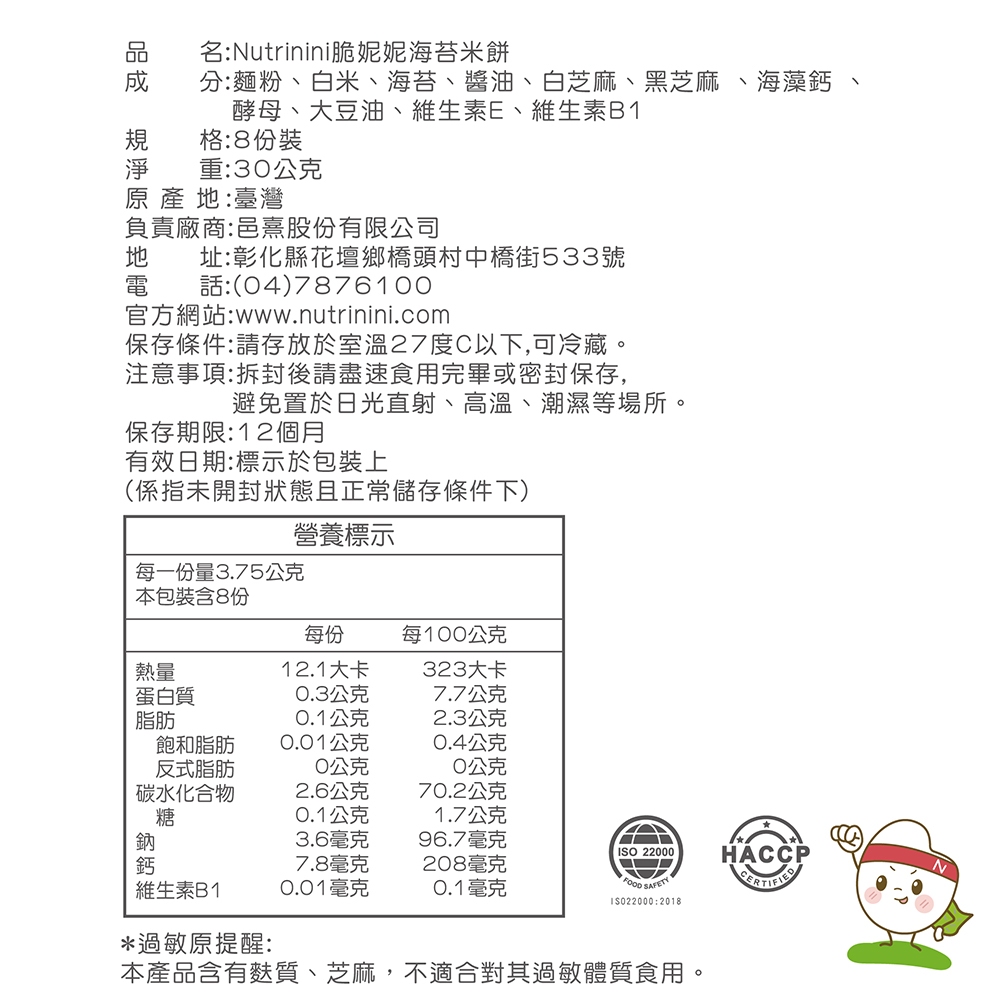 品　　名:Nutrinini脆妮妮海苔米餅
成　　分:麵粉、白米、海苔、醬油、白芝麻、黑芝麻 、海藻鈣 、酵母、大豆油、維生素E、維生素B1
規　　格:8份裝
淨　　重:30公克
原 產 地:臺灣
負責廠商:邑熹股份有限公司
地　　址:彰化縣花壇鄉橋頭村中橋街533號
電　　話:(04)7876100
官方網站:www.nutrinini.com
保存條件:請存放於室溫27度C以下,可冷藏。
注意事項:拆封後請盡速食用完畢或密封保存,
避免置於日光直射、高溫、潮濕等場所。
保存期限:12個月
有效日期:標示於包裝上
(係指未開封狀態且正常儲存條件下)

營養標示

每一份量3.75公克
本包裝含8份

| | 每份 | 每100公克 |
|---|---|---|
| 熱量 | 12.1大卡 | 323大卡 |
| 蛋白質 | 0.3公克 | 7.7公克 |
| 脂肪 | 0.1公克 | 2.3公克 |
| 飽和脂肪 | 0.01公克 | 0.4公克 |
| 反式脂肪 | 0公克 | 0公克 |
| 碳水化合物 | 2.6公克 | 70.2公克 |
| 糖 | 0.1公克 | 1.7公克 |
| 鈉 | 3.6毫克 | 96.7毫克 |
| 鈣 | 7.8毫克 | 208毫克 |
| 維生素B1 | 0.01毫克 | 0.1毫克 |

ISO 22000
FOOD SAFETY
ISO22000:2018

HACCP
CERTIFIED

N

*過敏原提醒:
本產品含有麩質、芝麻，不適合對其過敏體質食用。